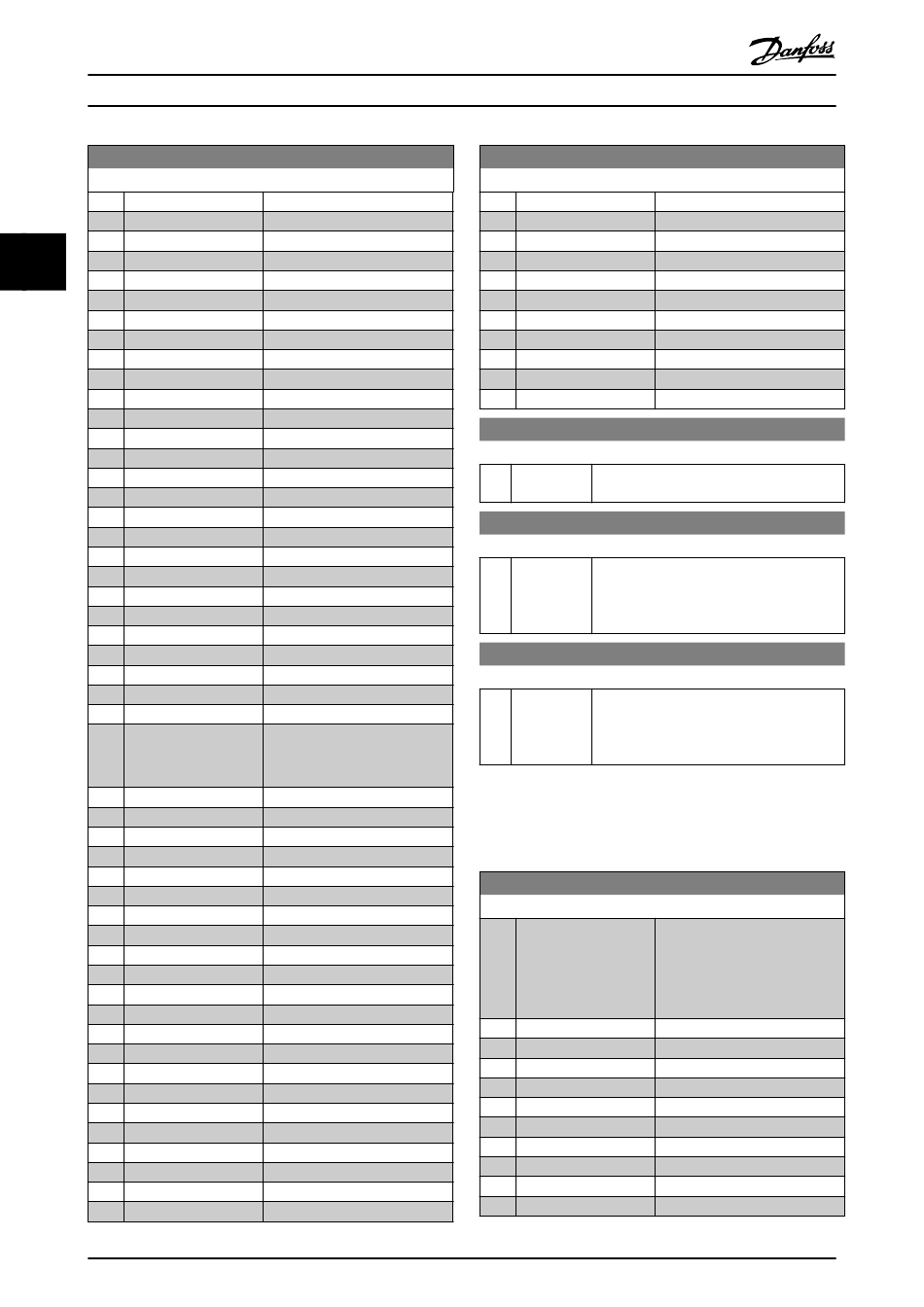 Danfoss